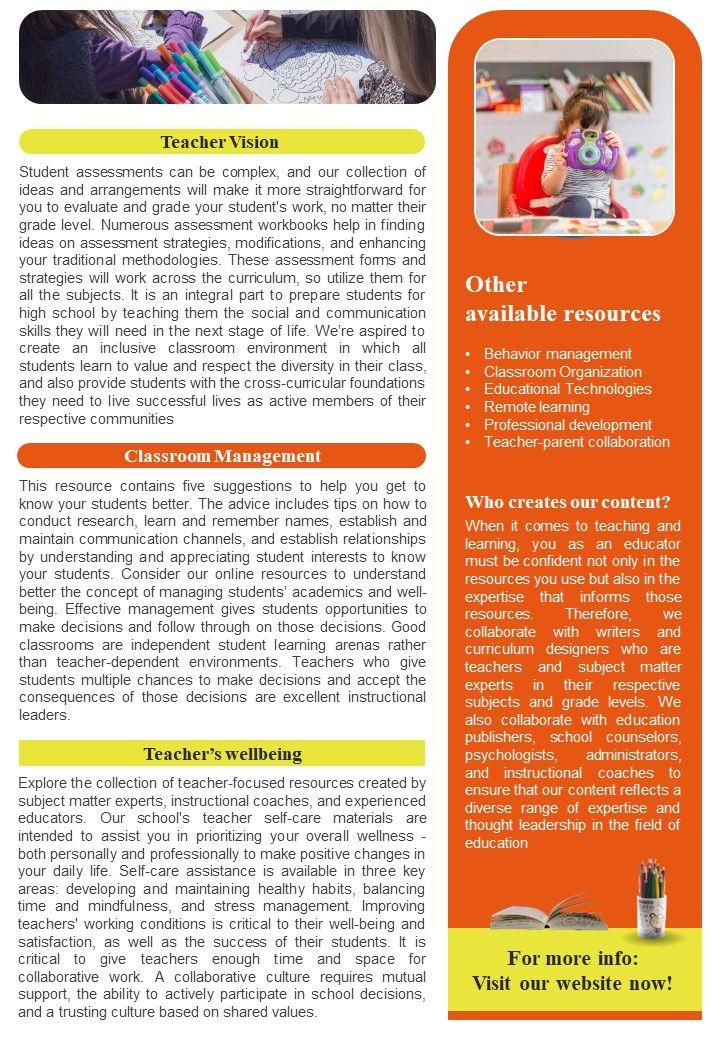 Teacher Vision

Student assessments can be complex, and our collection of ideas and arrangements will make it more straightforward for you to evaluate and grade your student's work, no matter their grade level. Numerous assessment workbooks help in finding ideas on assessment strategies, modifications, and enhancing your traditional methodologies. These assessment forms and strategies will work across the curriculum, so utilize them for all the subjects. It is an integral part to prepare students for high school by teaching them the social and communication skills they will need in the next stage of life. We're aspired to create an inclusive classroom environment in which all students learn to value and respect the diversity in their class, and also provide students with the cross-curricular foundations they need to live successful lives as active members of their respective communities

Classroom Management

This resource contains five suggestions to help you get to know your students better. The advice includes tips on how to conduct research, learn and remember names, establish and maintain communication channels, and establish relationships by understanding and appreciating student interests to know your students. Consider our online resources to understand better the concept of managing students' academics and well-being. Effective management gives students opportunities to make decisions and follow through on those decisions. Good classrooms are independent student learning arenas rather than teacher-dependent environments. Teachers who give students multiple chances to make decisions and accept the consequences of those decisions are excellent instructional leaders.

Teacher's wellbeing

Explore the collection of teacher-focused resources created by subject matter experts, instructional coaches, and experienced educators. Our school's teacher self-care materials are intended to assist you in prioritizing your overall wellness - both personally and professionally to make positive changes in your daily life. Self-care assistance is available in three key areas: developing and maintaining healthy habits, balancing time and mindfulness, and stress management. Improving teachers' working conditions is critical to their well-being and satisfaction, as well as the success of their students. It is critical to give teachers enough time and space for collaborative work. A collaborative culture requires mutual support, the ability to actively participate in school decisions, and a trusting culture based on shared values.

Other available resources

• Behavior management
• Classroom Organization
• Educational Technologies
• Remote learning
• Professional development
• Teacher-parent collaboration

Who creates our content?

When it comes to teaching and learning, you as an educator must be confident not only in the resources you use but also in the expertise that informs those resources. Therefore, we collaborate with writers and curriculum designers who are teachers and subject matter experts in their respective subjects and grade levels. We also collaborate with education publishers, school counselors, psychologists, administrators, and instructional coaches to ensure that our content reflects a diverse range of expertise and thought leadership in the field of education

For more info:
Visit our website now!